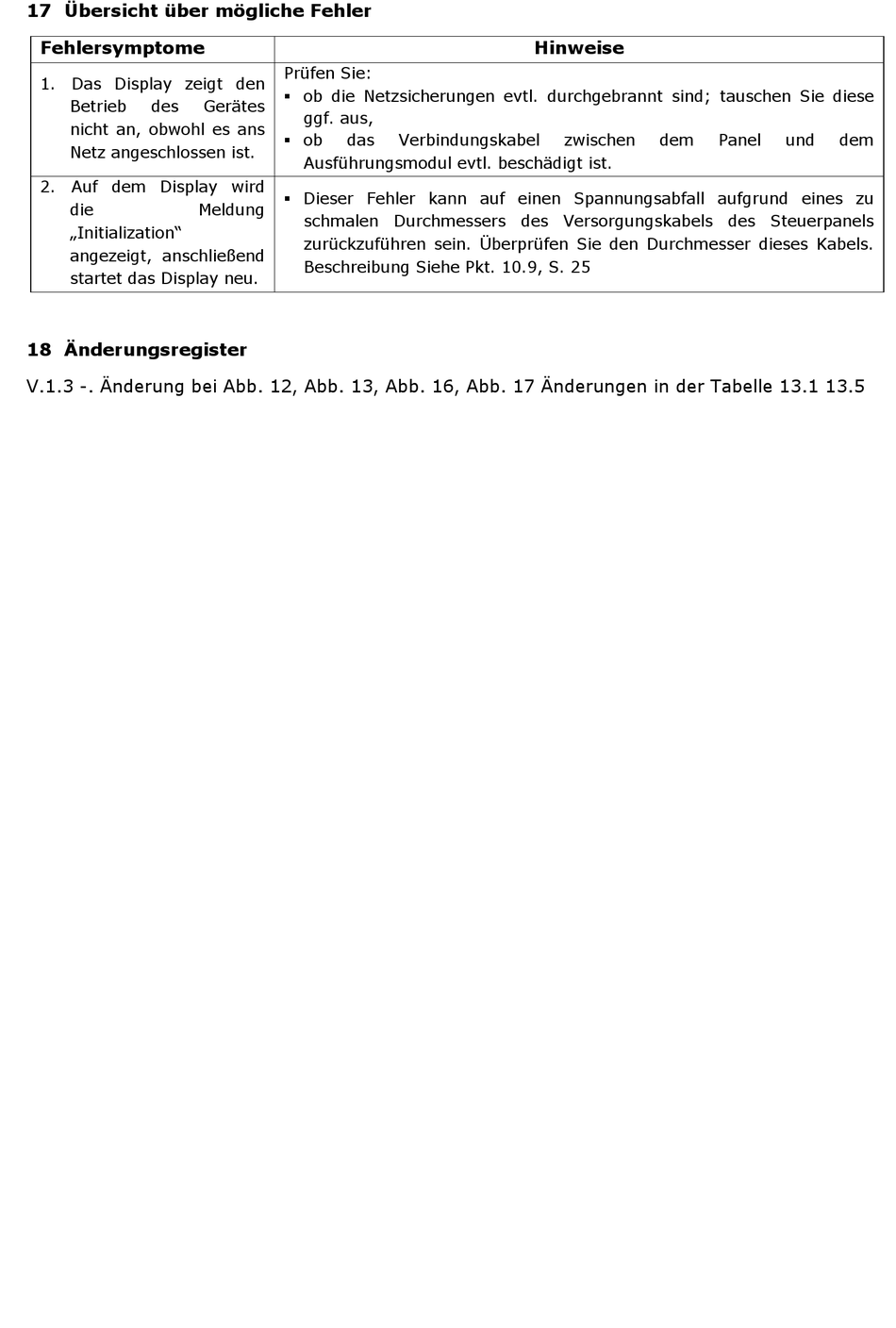 17 Übersicht über mögliche Fehler

| Fehlersymptome | Hinweise |
|---|---|
| 1. Das Display zeigt den Betrieb des Gerätes nicht an, obwohl es ans Netz angeschlossen ist. | Prüfen Sie: ▪ ob die Netzsicherungen evtl. durchgebrannt sind; tauschen Sie diese ggf. aus, ▪ ob das Verbindungskabel zwischen dem Panel und dem Ausführungsmodul evtl. beschädigt ist. |
| 2. Auf dem Display wird die Meldung „Initialization“ angezeigt, anschließend startet das Display neu. | ▪ Dieser Fehler kann auf einen Spannungsabfall aufgrund eines zu schmalen Durchmessers des Versorgungskabels des Steuerpanels zurückzuführen sein. Überprüfen Sie den Durchmesser dieses Kabels. Beschreibung Siehe Pkt. 10.9, S. 25 |

18 Änderungsregister

V.1.3 -. Änderung bei Abb. 12, Abb. 13, Abb. 16, Abb. 17 Änderungen in der Tabelle 13.1 13.5